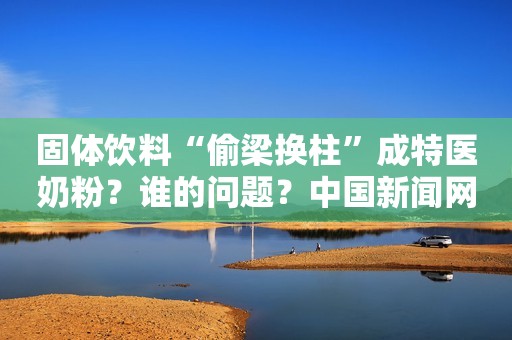 固体饮料“偷梁换柱”成特医奶粉？谁的问题？中国新闻网